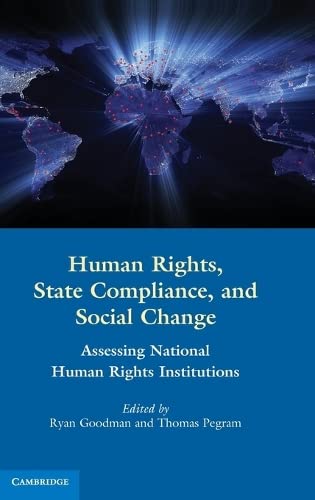 Human Rights, State Compliance, and Social Change

Assessing National Human Rights Institutions

Edited by
Ryan Goodman and Thomas Pegram

CAMBRIDGE